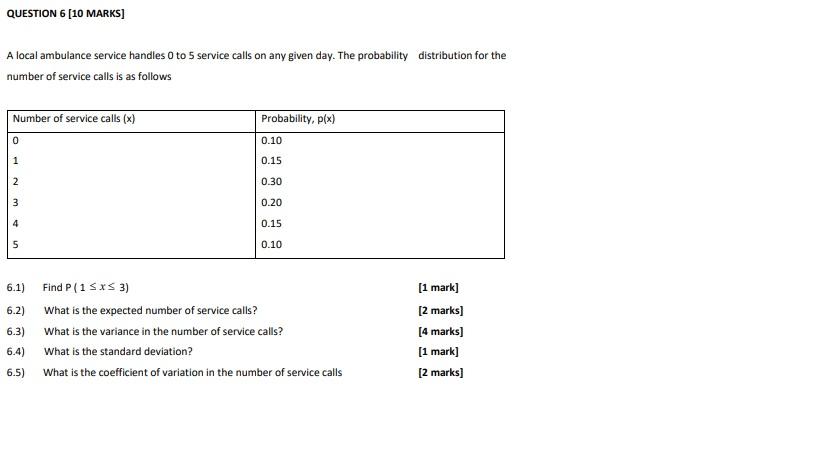 QUESTION 6 [10 MARKS]

A local ambulance service handles 0 to 5 service calls on any given day. The probability distribution for the number of service calls is as follows

| Number of service calls (x) | Probability, p(x) |
|---|---|
| 0 | 0.10 |
| 1 | 0.15 |
| 2 | 0.30 |
| 3 | 0.20 |
| 4 | 0.15 |
| 5 | 0.10 |

6.1) Find P ( $1 \leq x \leq 3$) [1 mark]

6.2) What is the expected number of service calls? [2 marks]

6.3) What is the variance in the number of service calls? [4 marks]

6.4) What is the standard deviation? [1 mark]

6.5) What is the coefficient of variation in the number of service calls [2 marks]